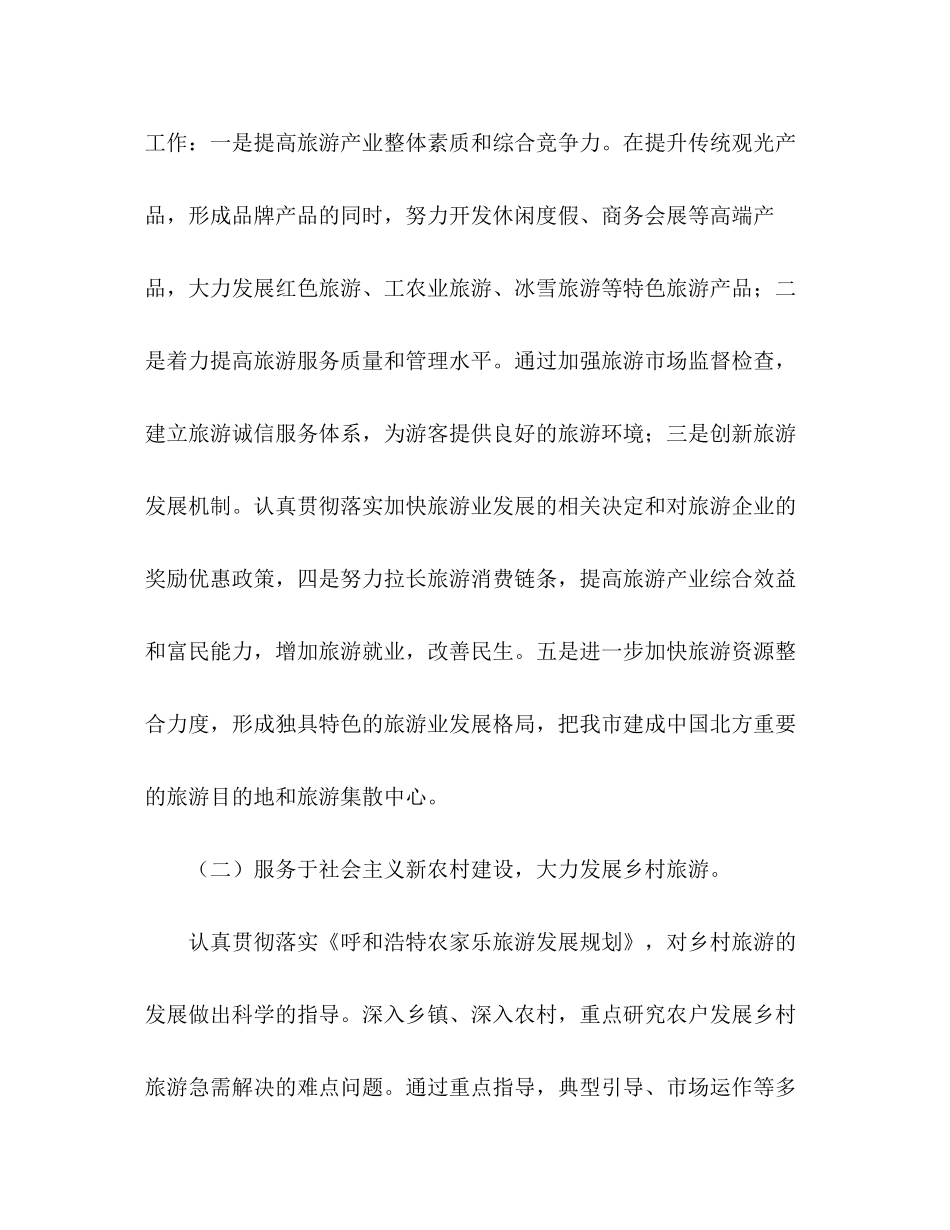 工作：一是提高旅游产业整体素质和综合竞争力。在提升传统观光产品，形成品牌产品的同时，努力开发休闲度假、商务会展等高端产品，大力发展红色旅游、工农业旅游、冰雪旅游等特色旅游产品；二是着力提高旅游服务质量和管理水平。通过加强旅游市场监督检查，建立旅游诚信服务体系，为游客提供良好的旅游环境；三是创新旅游发展机制。认真贯彻落实加快旅游业发展的相关决定和对旅游企业的奖励优惠政策，四是努力拉长旅游消费链条，提高旅游产业综合效益和富民能力，增加旅游就业，改善民生。五是进一步加快旅游资源整合力度，形成独具特色的旅游业发展格局，把我市建成中国北方重要的旅游目的地和旅游集散中心。

（二）服务于社会主义新农村建设，大力发展乡村旅游。

认真贯彻落实《呼和浩特农家乐旅游发展规划》，对乡村旅游的发展做出科学的指导。深入乡镇、深入农村，重点研究农户发展乡村旅游急需解决的难点问题。通过重点指导，典型引导、市场运作等多